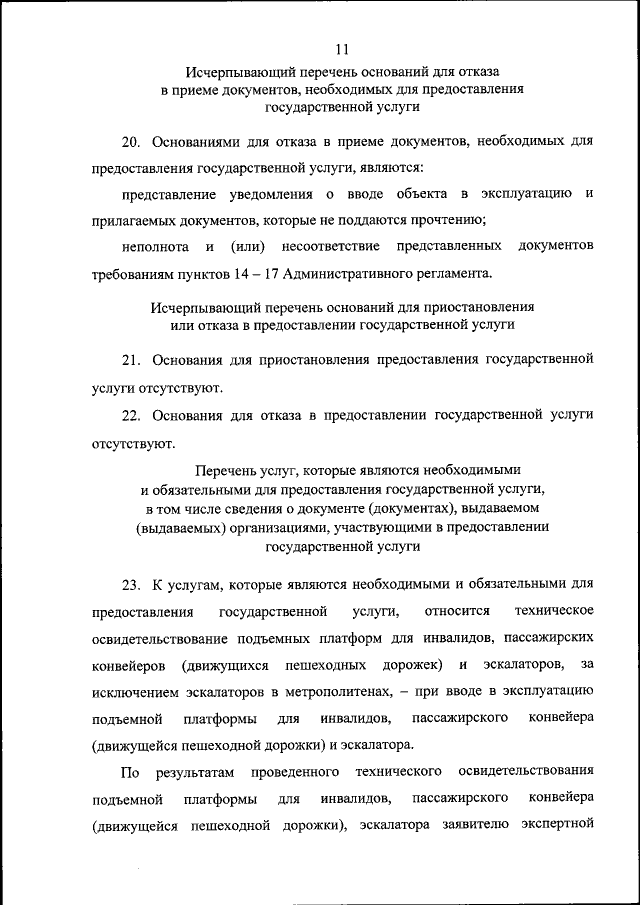 11

Исчерпывающий перечень оснований для отказа в приеме документов, необходимых для предоставления государственной услуги

20. Основаниями для отказа в приеме документов, необходимых для предоставления государственной услуги, являются:

представление уведомления о вводе объекта в эксплуатацию и прилагаемых документов, которые не поддаются прочтению;

неполнота и (или) несоответствие представленных документов требованиям пунктов 14 – 17 Административного регламента.

Исчерпывающий перечень оснований для приостановления или отказа в предоставлении государственной услуги

21. Основания для приостановления предоставления государственной услуги отсутствуют.

22. Основания для отказа в предоставлении государственной услуги отсутствуют.

Перечень услуг, которые являются необходимыми и обязательными для предоставления государственной услуги, в том числе сведения о документе (документах), выдаваемом (выдаваемых) организациями, участвующими в предоставлении государственной услуги

23. К услугам, которые являются необходимыми и обязательными для предоставления государственной услуги, относится техническое освидетельствование подъемных платформ для инвалидов, пассажирских конвейеров (движущихся пешеходных дорожек) и эскалаторов, за исключением эскалаторов в метрополитенах, – при вводе в эксплуатацию подъемной платформы для инвалидов, пассажирского конвейера (движущейся пешеходной дорожки) и эскалатора.

По результатам проведенного технического освидетельствования подъемной платформы для инвалидов, пассажирского конвейера (движущейся пешеходной дорожки), эскалатора заявителю экспертной